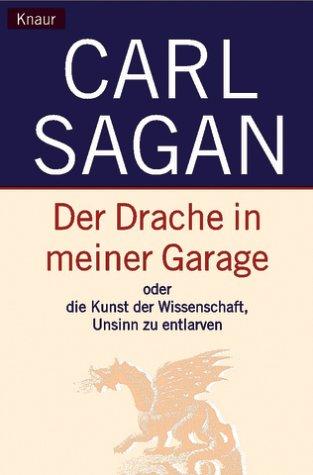 Knaur

CARL SAGAN

Der Drache in meiner Garage

oder
die Kunst der Wissenschaft, Unsinn zu entlarven